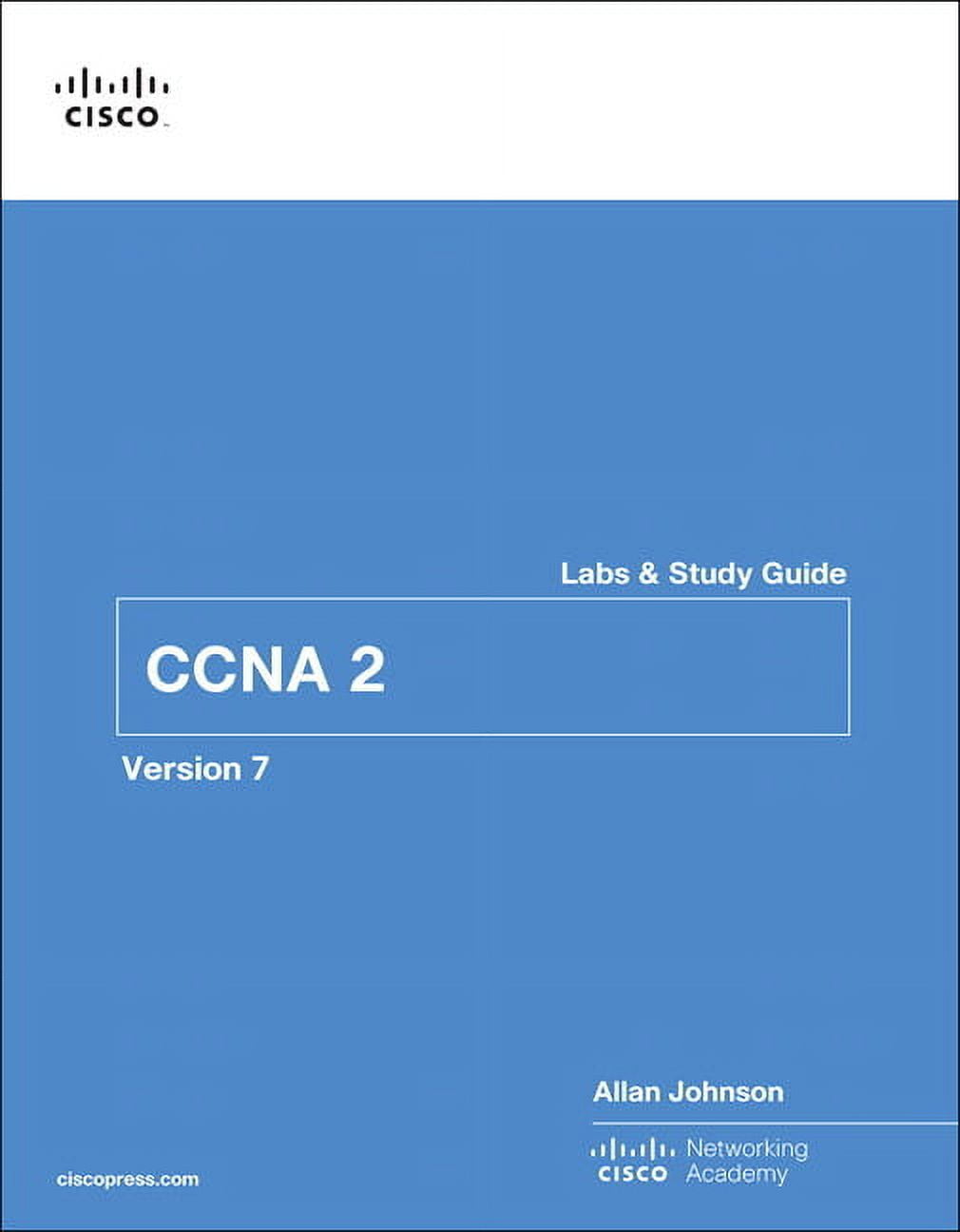 CISCO

Labs & Study Guide

CCNA 2

Version 7

Allan Johnson

CISCO Networking Academy

ciscopress.com